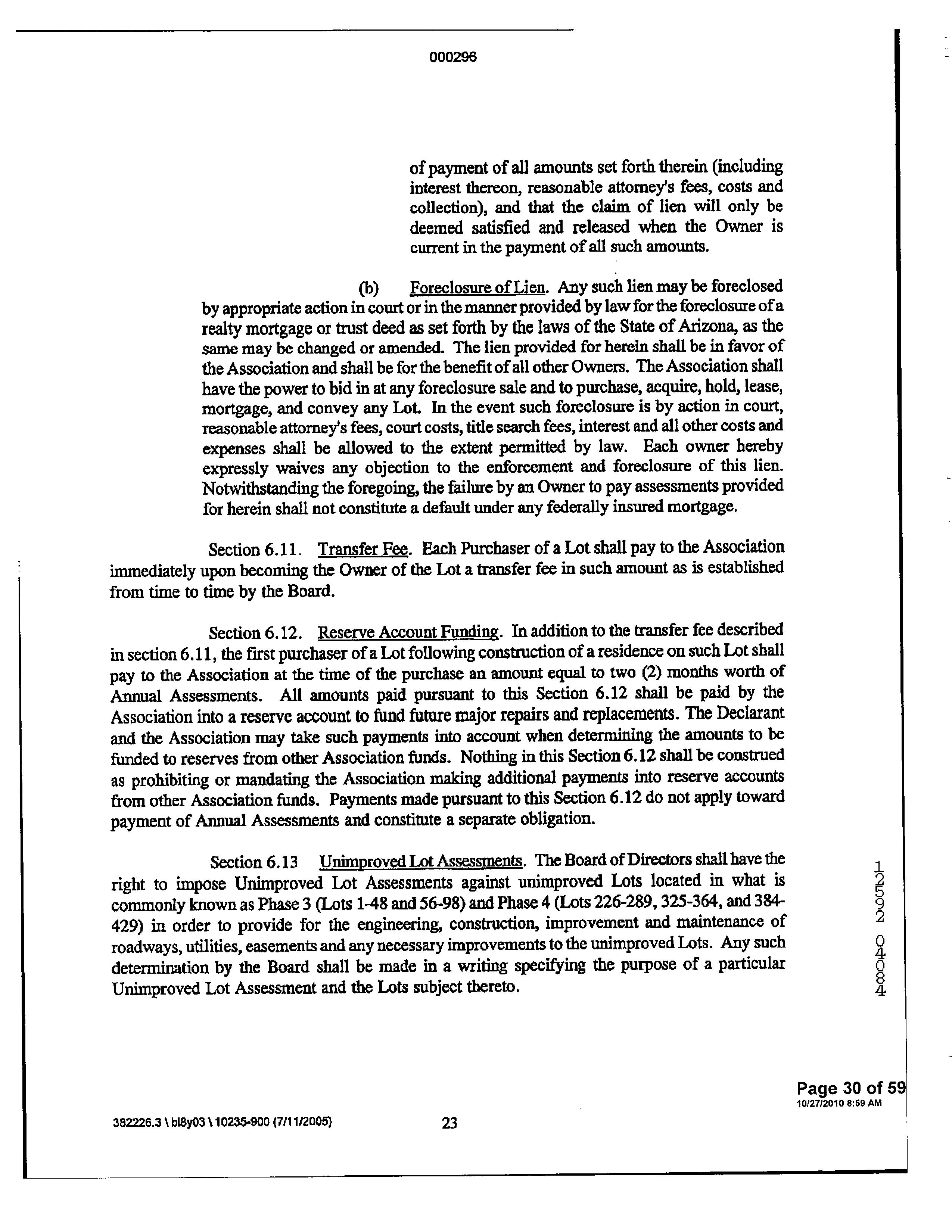 000296

of payment of all amounts set forth therein (including interest thereon, reasonable attorney's fees, costs and collection), and that the claim of lien will only be deemed satisfied and released when the Owner is current in the payment of all such amounts.

(b) Foreclosure of Lien. Any such lien may be foreclosed by appropriate action in court or in the manner provided by law for the foreclosure of a realty mortgage or trust deed as set forth by the laws of the State of Arizona, as the same may be changed or amended. The lien provided for herein shall be in favor of the Association and shall be for the benefit of all other Owners. The Association shall have the power to bid in at any foreclosure sale and to purchase, acquire, hold, lease, mortgage, and convey any Lot. In the event such foreclosure is by action in court, reasonable attorney's fees, court costs, title search fees, interest and all other costs and expenses shall be allowed to the extent permitted by law. Each owner hereby expressly waives any objection to the enforcement and foreclosure of this lien. Notwithstanding the foregoing, the failure by an Owner to pay assessments provided for herein shall not constitute a default under any federally insured mortgage.

Section 6.11. Transfer Fee. Each Purchaser of a Lot shall pay to the Association immediately upon becoming the Owner of the Lot a transfer fee in such amount as is established from time to time by the Board.

Section 6.12. Reserve Account Funding. In addition to the transfer fee described in section 6.11, the first purchaser of a Lot following construction of a residence on such Lot shall pay to the Association at the time of the purchase an amount equal to two (2) months worth of Annual Assessments. All amounts paid pursuant to this Section 6.12 shall be paid by the Association into a reserve account to fund future major repairs and replacements. The Declarant and the Association may take such payments into account when determining the amounts to be funded to reserves from other Association funds. Nothing in this Section 6.12 shall be construed as prohibiting or mandating the Association making additional payments into reserve accounts from other Association funds. Payments made pursuant to this Section 6.12 do not apply toward payment of Annual Assessments and constitute a separate obligation.

Section 6.13 Unimproved Lot Assessments. The Board of Directors shall have the right to impose Unimproved Lot Assessments against unimproved Lots located in what is commonly known as Phase 3 (Lots 1-48 and 56-98) and Phase 4 (Lots 226-289, 325-364, and 384-429) in order to provide for the engineering, construction, improvement and maintenance of roadways, utilities, easements and any necessary improvements to the unimproved Lots. Any such determination by the Board shall be made in a writing specifying the purpose of a particular Unimproved Lot Assessment and the Lots subject thereto.

12592 04084

Page 30 of 59
10/27/2010 8:59 AM

382226.3 \ bl8y03 \ 10235-900 (7/11/2005) 23